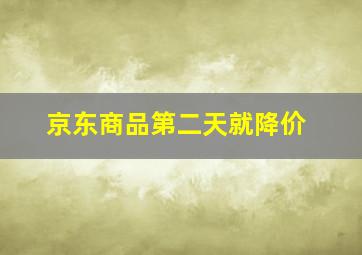 京东商品第二天就降价